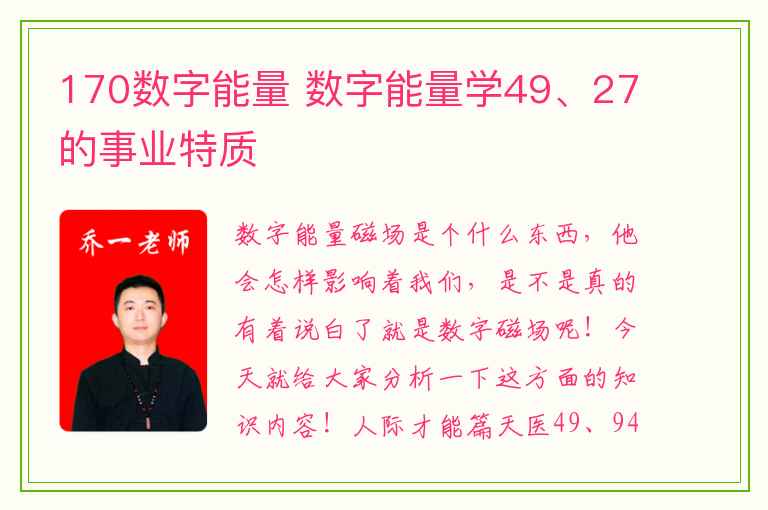 170数字能量 数字能量学49、27的事业特质

乔一老师

数字能量磁场是个什么东西，他会怎样影响着我们，是不是真的有着说白了就是数字磁场呢！今天就给大家分析一下这方面的知识内容！人际才能篇天医49、94